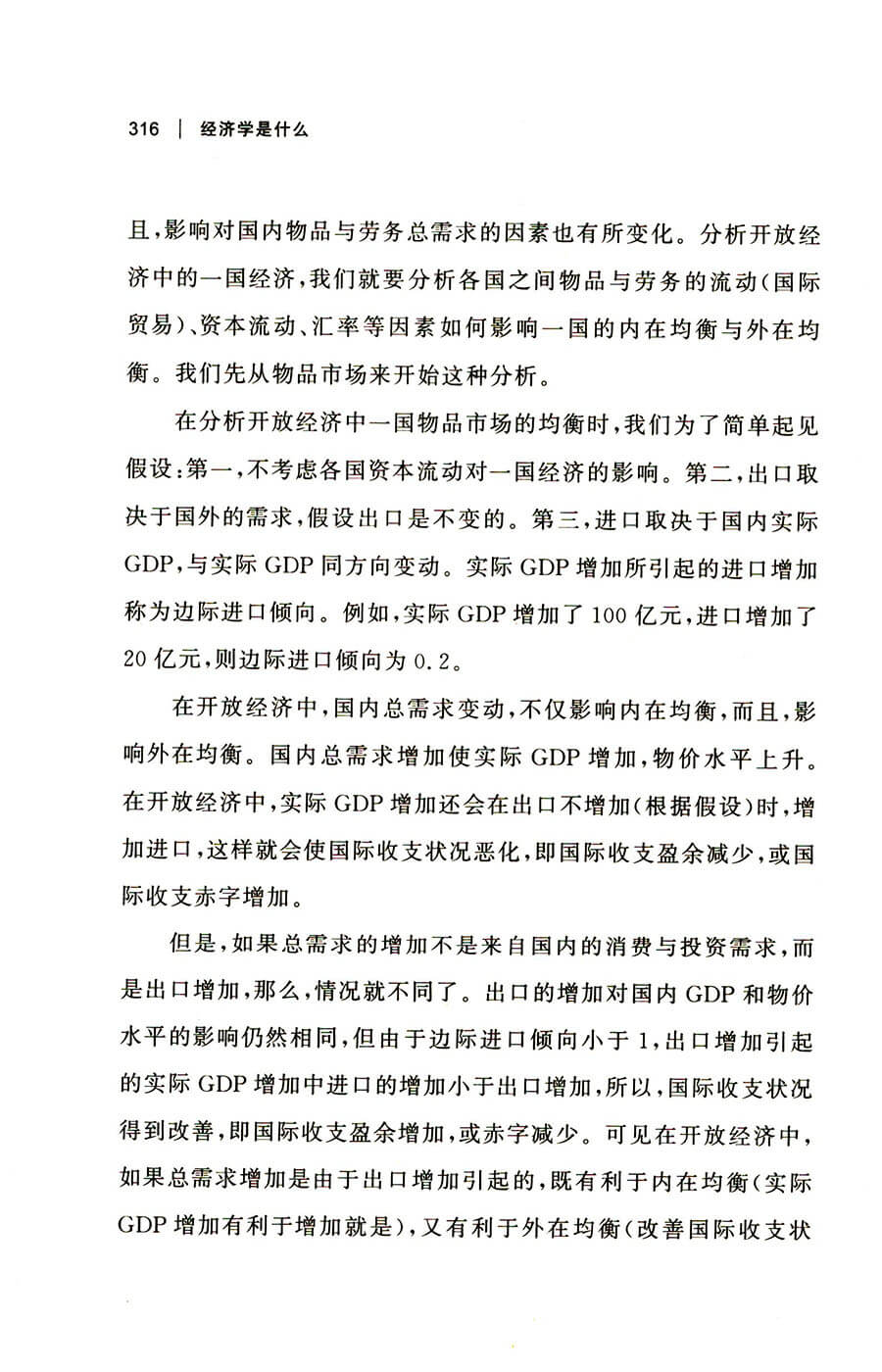 316 | 经济学是什么

且，影响对国内物品与劳务总需求的因素也有所变化。分析开放经济中的一国经济，我们就要分析各国之间物品与劳务的流动（国际贸易）、资本流动、汇率等因素如何影响一国的内在均衡与外在均衡。我们先从物品市场来开始这种分析。

在分析开放经济中一国物品市场的均衡时，我们为了简单起见假设：第一，不考虑各国资本流动对一国经济的影响。第二，出口取决于国外的需求，假设出口是不变的。第三，进口取决于国内实际GDP，与实际GDP同方向变动。实际GDP增加所引起的进口增加称为边际进口倾向。例如，实际GDP增加了100亿元，进口增加了20亿元，则边际进口倾向为0.2。

在开放经济中，国内总需求变动，不仅影响内在均衡，而且，影响外在均衡。国内总需求增加使实际GDP增加，物价水平上升。在开放经济中，实际GDP增加还会在出口不增加（根据假设）时，增加进口，这样就会使国际收支状况恶化，即国际收支盈余减少，或国际收支赤字增加。

但是，如果总需求的增加不是来自国内的消费与投资需求，而是出口增加，那么，情况就不同了。出口的增加对国内GDP和物价水平的影响仍然相同，但由于边际进口倾向小于1，出口增加引起的实际GDP增加中进口的增加小于出口增加，所以，国际收支状况得到改善，即国际收支盈余增加，或赤字减少。可见在开放经济中，如果总需求增加是由于出口增加引起的，既有利于内在均衡（实际GDP增加有利于增加就是），又有利于外在均衡（改善国际收支状